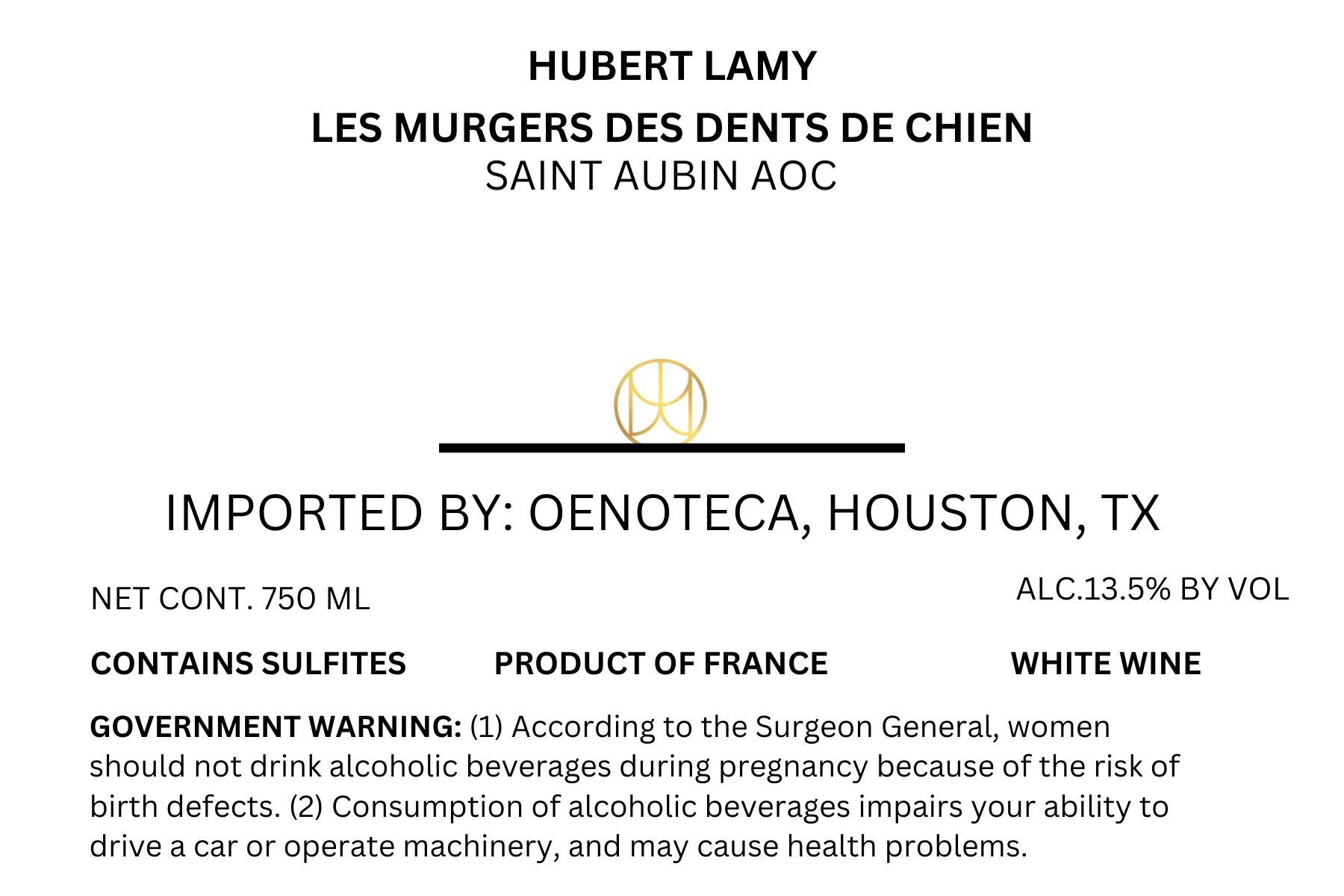 HUBERT LAMY
LES MURGERS DES DENTS DE CHIEN
SAINT AUBIN AOC

IMPORTED BY: OENOTECA, HOUSTON, TX

NET CONT. 750 ML

ALC.13.5% BY VOL

CONTAINS SULFITES PRODUCT OF FRANCE WHITE WINE

GOVERNMENT WARNING: (1) According to the Surgeon General, women should not drink alcoholic beverages during pregnancy because of the risk of birth defects. (2) Consumption of alcoholic beverages impairs your ability to drive a car or operate machinery, and may cause health problems.